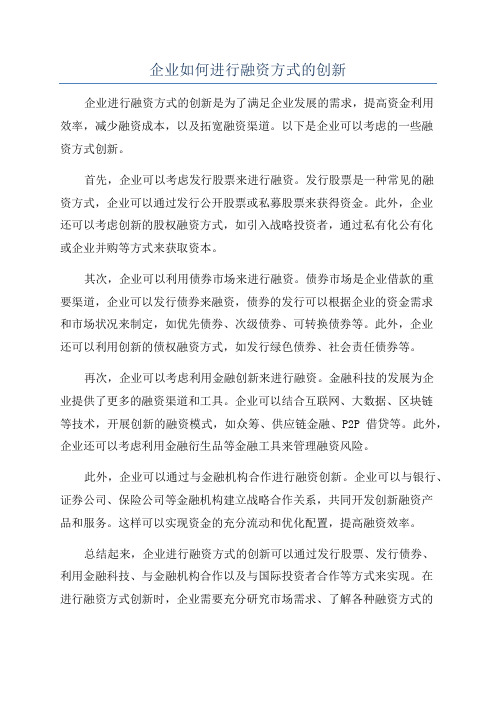 企业如何进行融资方式的创新

企业进行融资方式的创新是为了满足企业发展的需求，提高资金利用效率，减少融资成本，以及拓宽融资渠道。以下是企业可以考虑的一些融资方式创新。

首先，企业可以考虑发行股票来进行融资。发行股票是一种常见的融资方式，企业可以通过发行公开股票或私募股票来获得资金。此外，企业还可以考虑创新的股权融资方式，如引入战略投资者，通过私有化公有化或企业并购等方式来获取资本。

其次，企业可以利用债券市场来进行融资。债券市场是企业借款的重要渠道，企业可以发行债券来融资，债券的发行可以根据企业的资金需求和市场状况来制定，如优先债券、次级债券、可转换债券等。此外，企业还可以利用创新的债权融资方式，如发行绿色债券、社会责任债券等。

再次，企业可以考虑利用金融创新来进行融资。金融科技的发展为企业提供了更多的融资渠道和工具。企业可以结合互联网、大数据、区块链等技术，开展创新的融资模式，如众筹、供应链金融、P2P 借贷等。此外，企业还可以考虑利用金融衍生品等金融工具来管理融资风险。

此外，企业可以通过与金融机构合作进行融资创新。企业可以与银行、证券公司、保险公司等金融机构建立战略合作关系，共同开发创新融资产品和服务。这样可以实现资金的充分流动和优化配置，提高融资效率。

总结起来，企业进行融资方式的创新可以通过发行股票、发行债券、利用金融科技、与金融机构合作以及与国际投资者合作等方式来实现。在进行融资方式创新时，企业需要充分研究市场需求、了解各种融资方式的